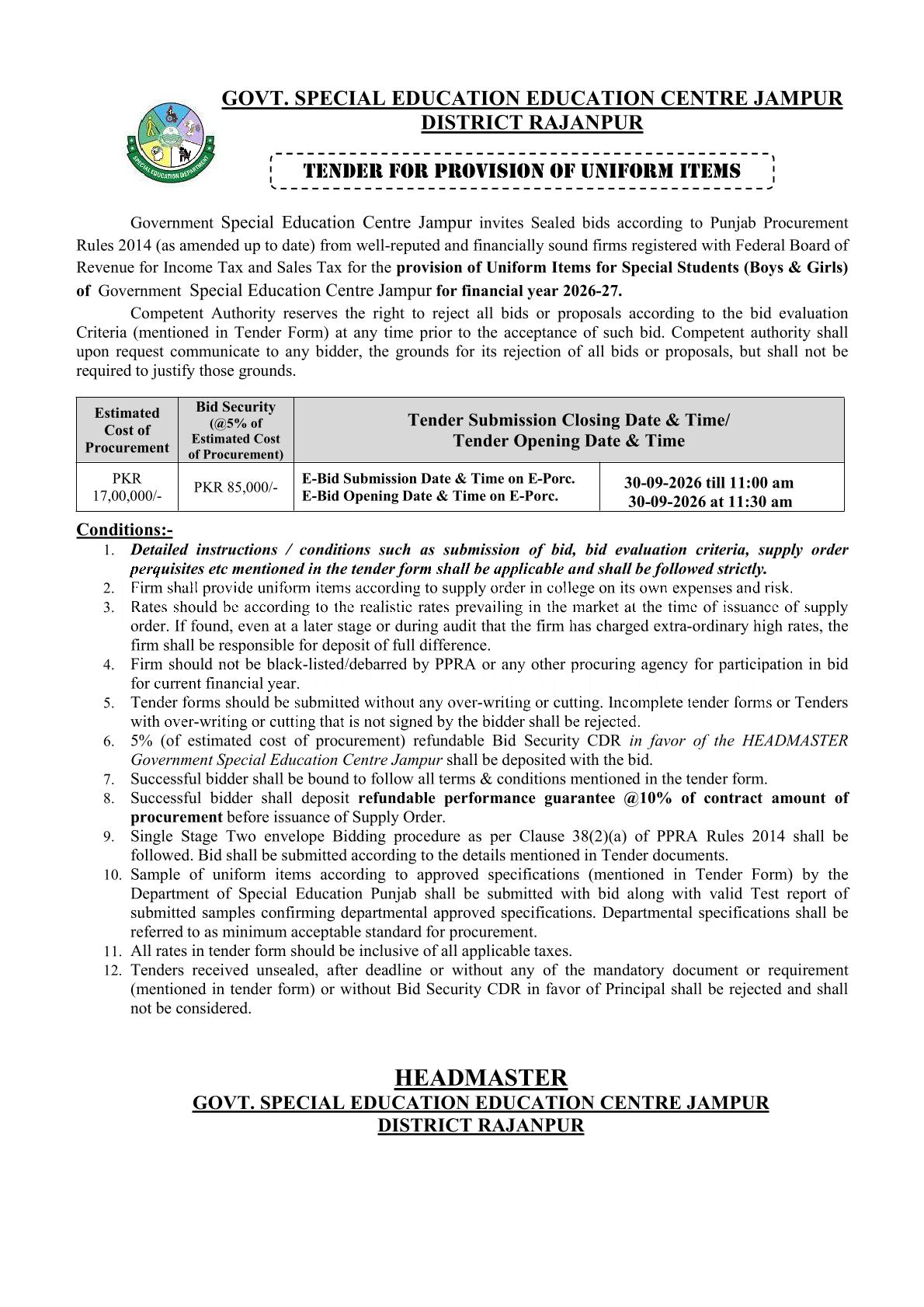 GOVT. SPECIAL EDUCATION EDUCATION CENTRE JAMPUR
DISTRICT RAJANPUR

TENDER FOR PROVISION OF UNIFORM ITEMS

Government Special Education Centre Jampur invites Sealed bids according to Punjab Procurement Rules 2014 (as amended up to date) from well-reputed and financially sound firms registered with Federal Board of Revenue for Income Tax and Sales Tax for the provision of Uniform Items for Special Students (Boys & Girls) of Government Special Education Centre Jampur for financial year 2026-27.

Competent Authority reserves the right to reject all bids or proposals according to the bid evaluation Criteria (mentioned in Tender Form) at any time prior to the acceptance of such bid. Competent authority shall upon request communicate to any bidder, the grounds for its rejection of all bids or proposals, but shall not be required to justify those grounds.

| Estimated Cost of Procurement | Bid Security (@5% of Estimated Cost of Procurement) | Tender Submission Closing Date & Time/ Tender Opening Date & Time | |
|---|---|---|---|
| PKR 17,00,000/- | PKR 85,000/- | E-Bid Submission Date & Time on E-Porc. E-Bid Opening Date & Time on E-Porc. | 30-09-2026 till 11:00 am 30-09-2026 at 11:30 am |

Conditions:-
1. Detailed instructions / conditions such as submission of bid, bid evaluation criteria, supply order perquisites etc mentioned in the tender form shall be applicable and shall be followed strictly.
2. Firm shall provide uniform items according to supply order in college on its own expenses and risk.
3. Rates should be according to the realistic rates prevailing in the market at the time of issuance of supply order. If found, even at a later stage or during audit that the firm has charged extra-ordinary high rates, the firm shall be responsible for deposit of full difference.
4. Firm should not be black-listed/debarred by PPRA or any other procuring agency for participation in bid for current financial year.
5. Tender forms should be submitted without any over-writing or cutting. Incomplete tender forms or Tenders with over-writing or cutting that is not signed by the bidder shall be rejected.
6. 5% (of estimated cost of procurement) refundable Bid Security CDR in favor of the HEADMASTER Government Special Education Centre Jampur shall be deposited with the bid.
7. Successful bidder shall be bound to follow all terms & conditions mentioned in the tender form.
8. Successful bidder shall deposit refundable performance guarantee @10% of contract amount of procurement before issuance of Supply Order.
9. Single Stage Two envelope Bidding procedure as per Clause 38(2)(a) of PPRA Rules 2014 shall be followed. Bid shall be submitted according to the details mentioned in Tender documents.
10. Sample of uniform items according to approved specifications (mentioned in Tender Form) by the Department of Special Education Punjab shall be submitted with bid along with valid Test report of submitted samples confirming departmental approved specifications. Departmental specifications shall be referred to as minimum acceptable standard for procurement.
11. All rates in tender form should be inclusive of all applicable taxes.
12. Tenders received unsealed, after deadline or without any of the mandatory document or requirement (mentioned in tender form) or without Bid Security CDR in favor of Principal shall be rejected and shall not be considered.

HEADMASTER
GOVT. SPECIAL EDUCATION EDUCATION CENTRE JAMPUR
DISTRICT RAJANPUR